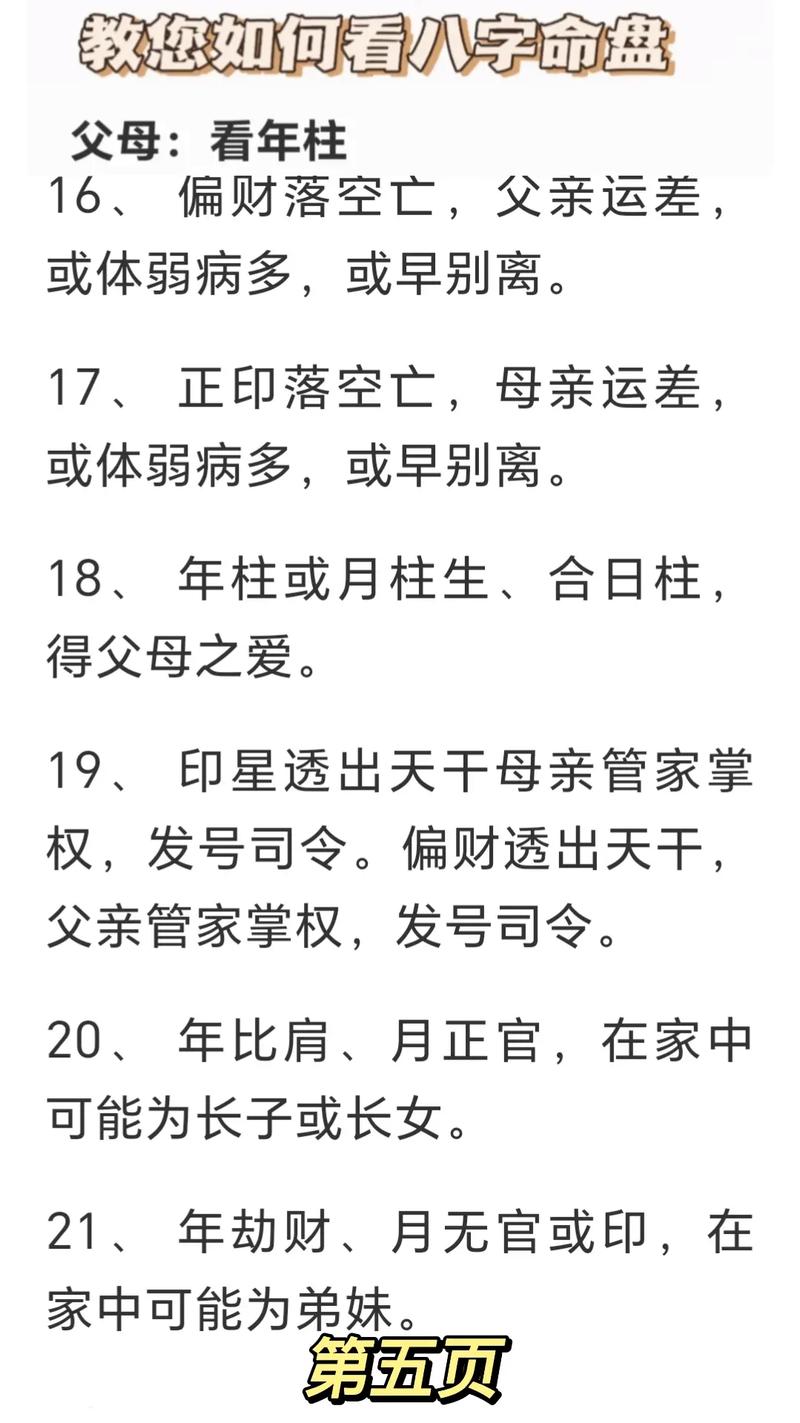 教您如何看八字命盘

父母：看年柱

16、 偏财落空亡，父亲运差，或体弱病多，或早别离。

17、 正印落空亡，母亲运差，或体弱病多，或早别离。

18、 年柱或月柱生、合日柱，得父母之爱。

19、 印星透出天干母亲管家掌权，发号司令。偏财透出天干，父亲管家掌权，发号司令。

20、 年比肩、月正官，在家中可能为长子或长女。

21、 年劫财、月无官或印，在家中可能为弟妹。

第五页